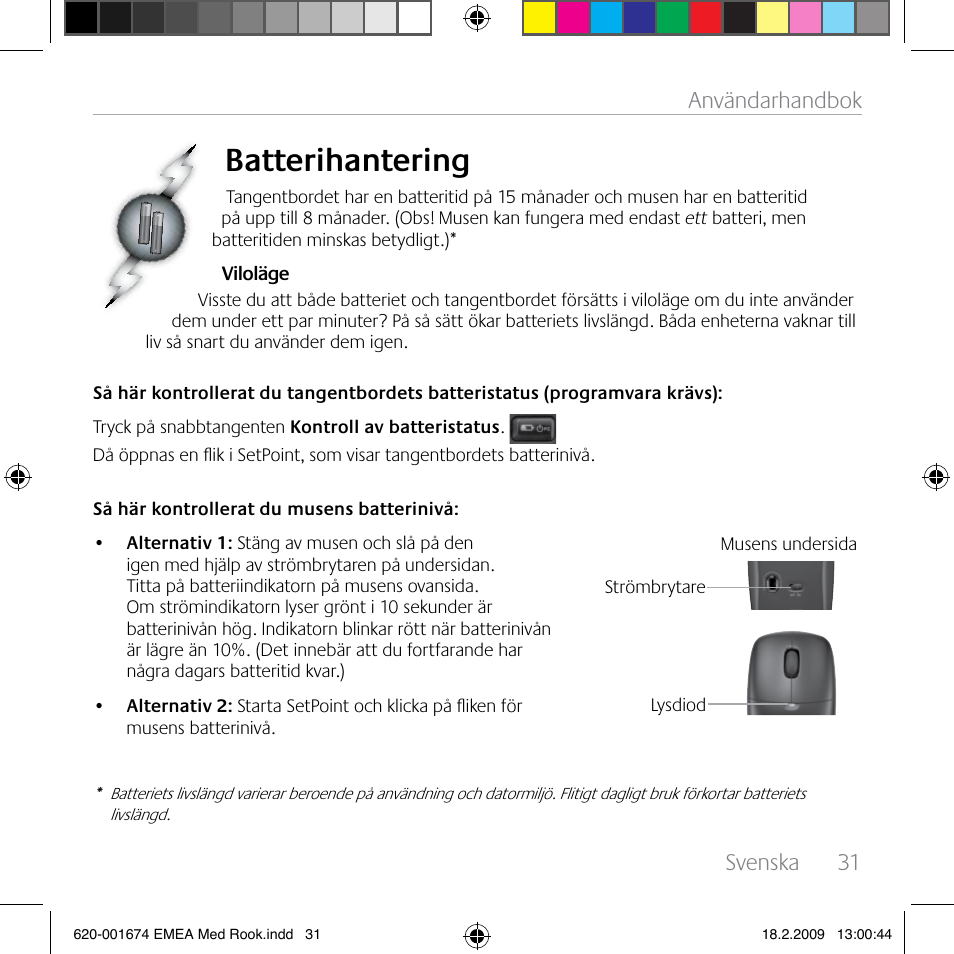 Användarhandbok

Batterihantering

Tangentbordet har en batteritid på 15 månader och musen har en batteritid på upp till 8 månader. (Obs! Musen kan fungera med endast ett batteri, men batteritiden minskas betydligt.)*

Viloläge

Visste du att både batteriet och tangentbordet försätts i viloläge om du inte använder dem under ett par minuter? På så sätt ökar batteriets livslängd. Båda enheterna vaknar till liv så snart du använder dem igen.

Så här kontrollerat du tangentbordets batteristatus (programvara krävs):

Tryck på snabbtangenten Kontroll av batteristatus.

Då öppnas en flik i SetPoint, som visar tangentbordets batterinivå.

Så här kontrollerat du musens batterinivå:

• Alternativ 1: Stäng av musen och slå på den igen med hjälp av strömbrytaren på undersidan. Titta på batteriindikatorn på musens ovansida. Om strömindikatorn lyser grönt i 10 sekunder är batterinivån hög. Indikatorn blinkar rött när batterinivån är lägre än 10%. (Det innebär att du fortfarande har några dagars batteritid kvar.)

• Alternativ 2: Starta SetPoint och klicka på fliken för musens batterinivå.

Musens undersida

Strömbrytare

Lysdiod

* Batteriets livslängd varierar beroende på användning och datormiljö. Flitigt dagligt bruk förkortar batteriets livslängd.

Svenska 31

620-001674 EMEA Med Rook.indd 31

18.2.2009 13:00:44